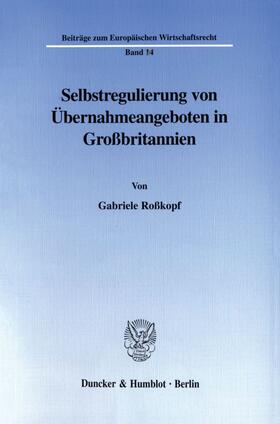 Beiträge zum Europäischen Wirtschaftsrecht

Band 14

Selbstregulierung von Übernahmeangeboten in Großbritannien

Von

Gabriele Roßkopf

Duncker & Humblot · Berlin